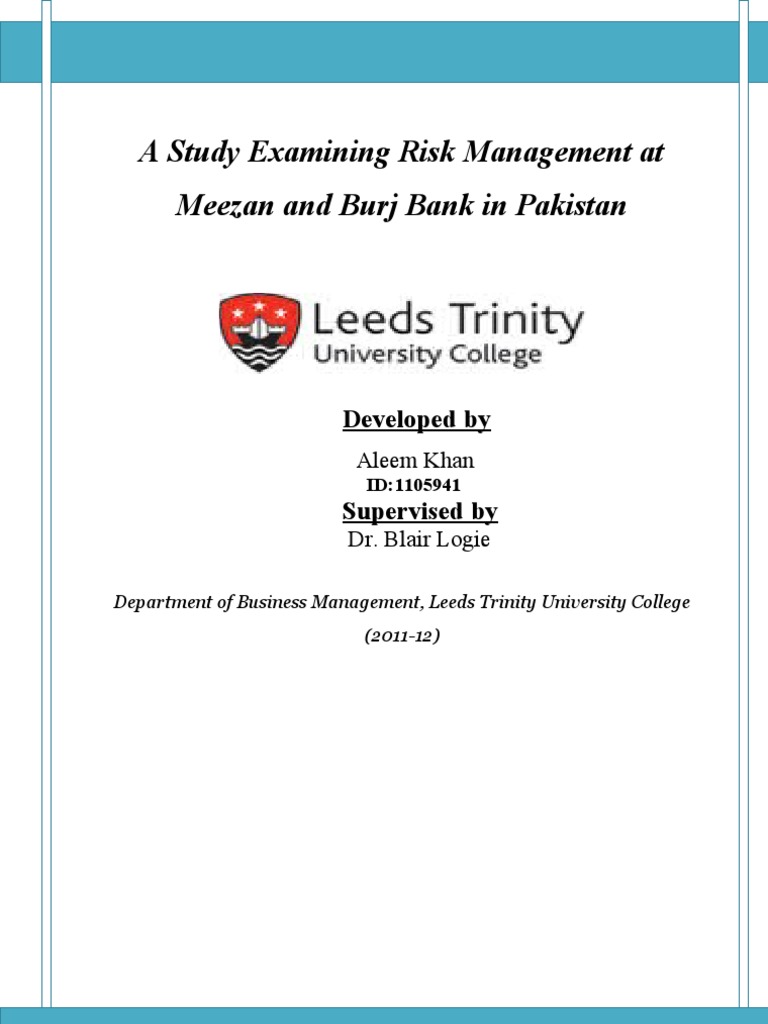 A Study Examining Risk Management at Meezan and Burj Bank in Pakistan

Leeds Trinity
University College

Developed by

Aleem Khan
ID:1105941

Supervised by

Dr. Blair Logie

Department of Business Management, Leeds Trinity University College

(2011-12)